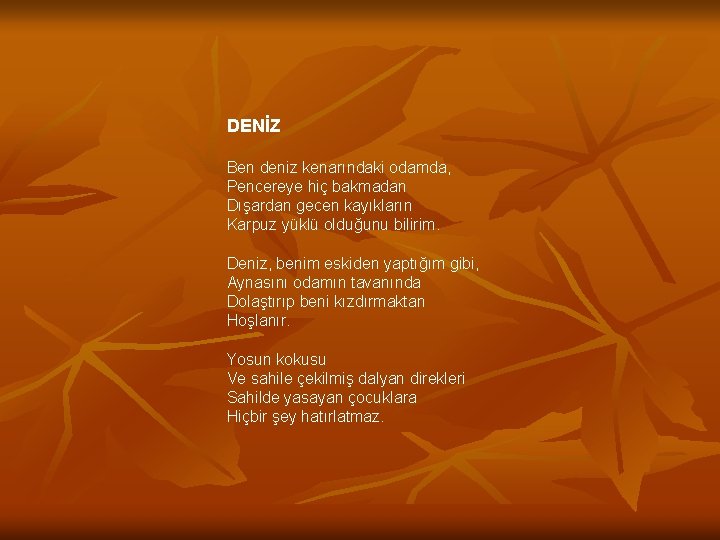 DENİZ

Ben deniz kenarındaki odamda,
Pencereye hiç bakmadan
Dışardan gecen kayıkların
Karpuz yüklü olduğunu bilirim.

Deniz, benim eskiden yaptığım gibi,
Aynasını odamın tavanında
Dolaştırıp beni kızdırmaktan
Hoşlanır.

Yosun kokusu
Ve sahile çekilmiş dalyan direkleri
Sahilde yasayan çocuklara
Hiçbir şey hatırlatmaz.